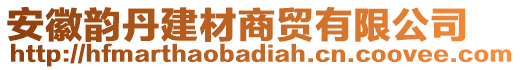 安徽韵丹建材商贸有限公司
http://hfmarthaobadiah.cn.coovee.com